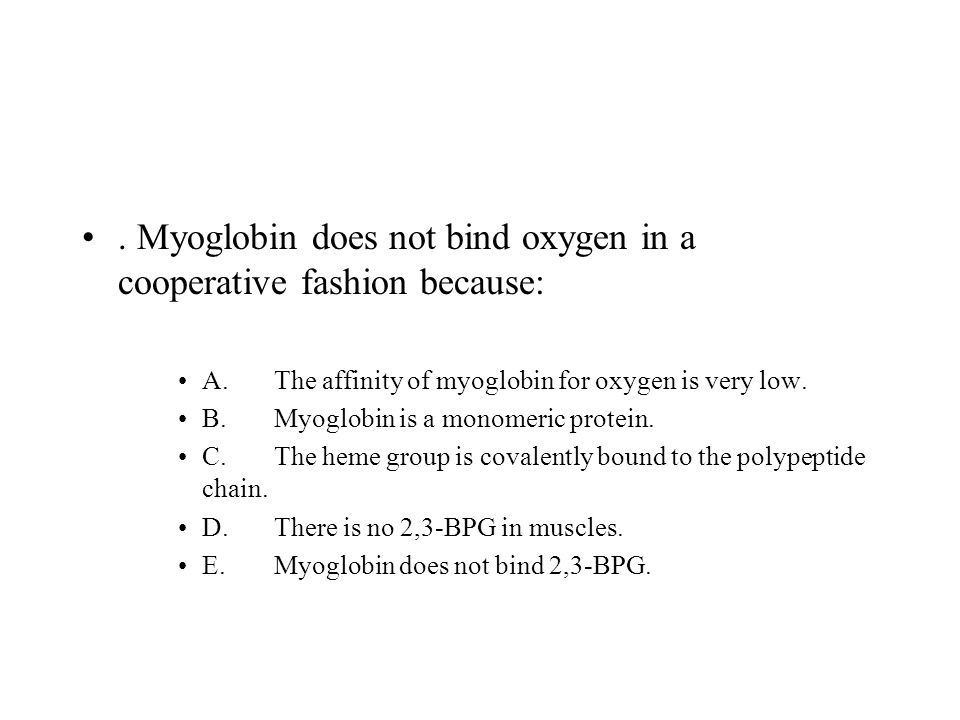 • . Myoglobin does not bind oxygen in a cooperative fashion because:

• A. The affinity of myoglobin for oxygen is very low.
• B. Myoglobin is a monomeric protein.
• C. The heme group is covalently bound to the polypeptide chain.
• D. There is no 2,3-BPG in muscles.
• E. Myoglobin does not bind 2,3-BPG.